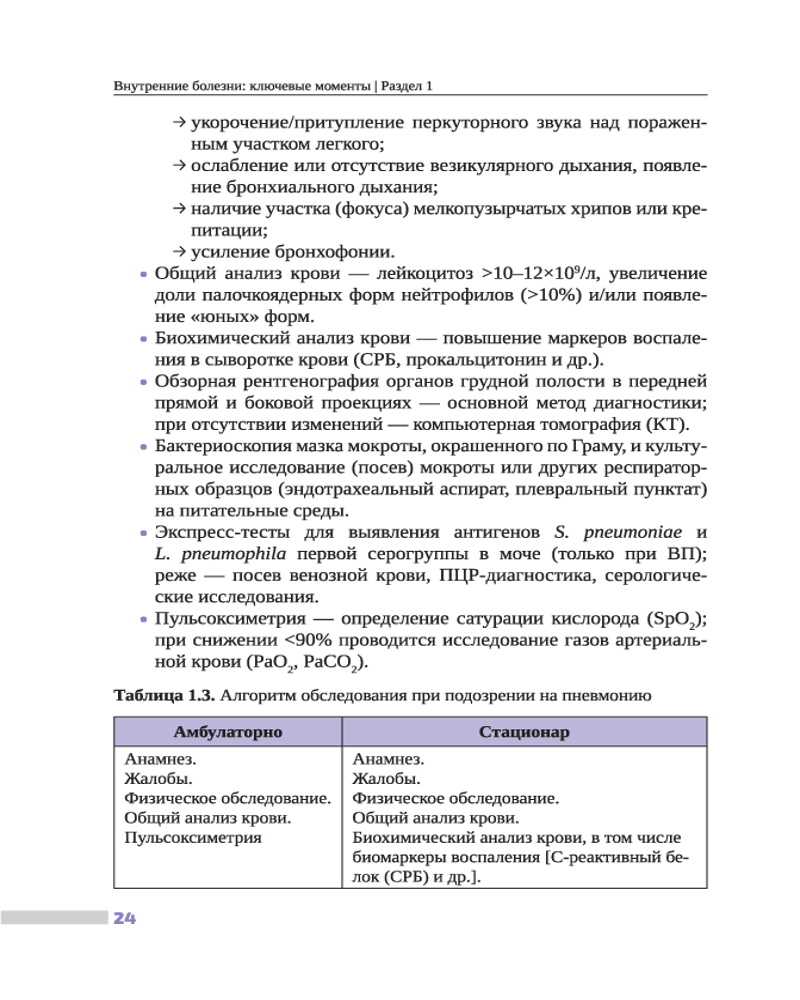 Внутренние болезни: ключевые моменты | Раздел 1

→ укорочение/притупление перкуторного звука над пораженным участком легкого;
→ ослабление или отсутствие везикулярного дыхания, появление бронхиального дыхания;
→ наличие участка (фокуса) мелкопузырчатых хрипов или крепитации;
→ усиление бронхофонии.

• Общий анализ крови — лейкоцитоз >10–12×$10^9$/л, увеличение доли палочкоядерных форм нейтрофилов (>10%) и/или появление «юных» форм.
• Биохимический анализ крови — повышение маркеров воспаления в сыворотке крови (СРБ, прокальцитонин и др.).
• Обзорная рентгенография органов грудной полости в передней прямой и боковой проекциях — основной метод диагностики; при отсутствии изменений — компьютерная томография (КТ).
• Бактериоскопия мазка мокроты, окрашенного по Граму, и культуральное исследование (посев) мокроты или других респираторных образцов (эндотрахеальный аспират, плевральный пунктат) на питательные среды.
• Экспресс-тесты для выявления антигенов S. pneumoniae и L. pneumophila первой серогруппы в моче (только при ВП); реже — посев венозной крови, ПЦР-диагностика, серологические исследования.
• Пульсоксиметрия — определение сатурации кислорода ($SpO_2$); при снижении <90% проводится исследование газов артериальной крови ($PaO_2$, $PaCO_2$).

Таблица 1.3. Алгоритм обследования при подозрении на пневмонию

| Амбулаторно | Стационар |
|---|---|
| Анамнез. Жалобы. Физическое обследование. Общий анализ крови. Пульсоксиметрия | Анамнез. Жалобы. Физическое обследование. Общий анализ крови. Биохимический анализ крови, в том числе биомаркеры воспаления [С-реактивный белок (СРБ) и др.]. |

24